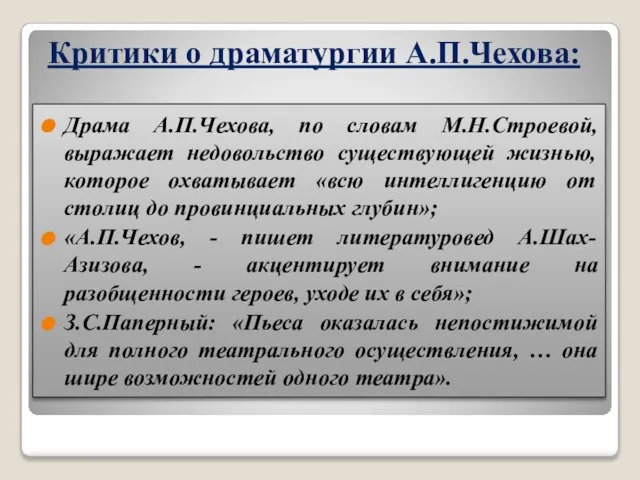 Критики о драматургии А.П.Чехова:

Драма А.П.Чехова, по словам М.Н.Строевой, выражает недовольство существующей жизнью, которое охватывает «всю интеллигенцию от столиц до провинциальных глубин»;

«А.П.Чехов, - пишет литературовед А.Шах-Азизова, - акцентирует внимание на разобщенности героев, уходе их в себя»;

З.С.Паперный: «Пьеса оказалась непостижимой для полного театрального осуществления, … она шире возможностей одного театра».